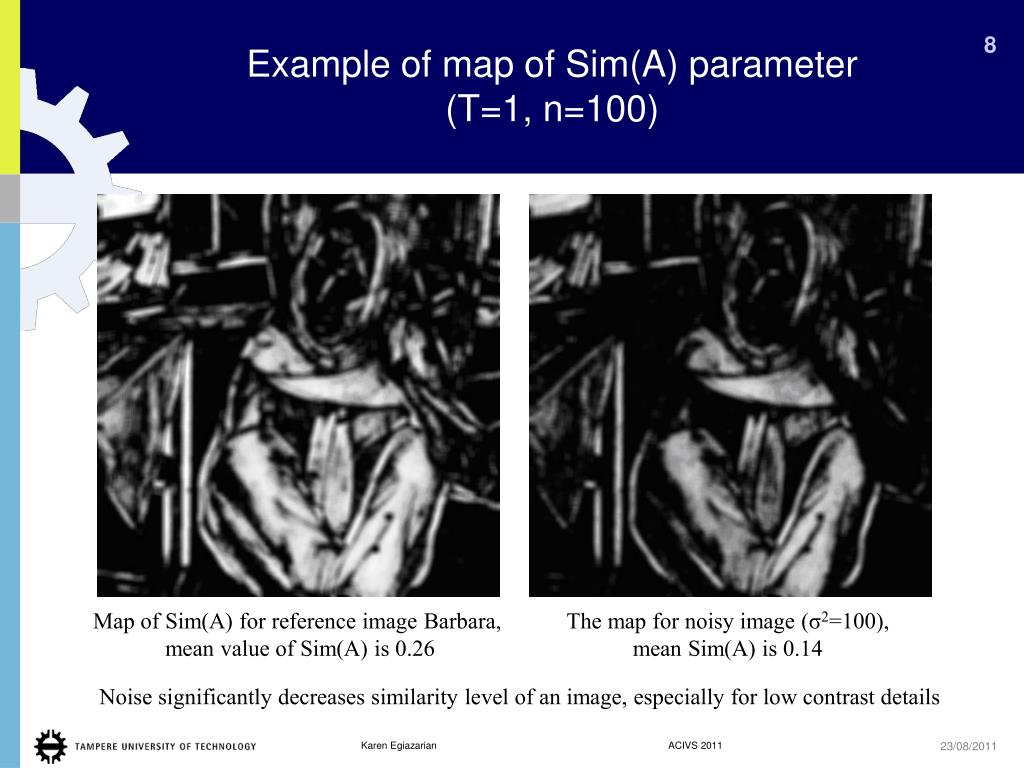 8

Example of map of Sim(A) parameter
(T=1, n=100)

Map of Sim(A) for reference image Barbara, mean value of Sim(A) is 0.26

The map for noisy image ($\sigma^2$=100), mean Sim(A) is 0.14

Noise significantly decreases similarity level of an image, especially for low contrast details

TAMPERE UNIVERSITY OF TECHNOLOGY

Karen Egiazarian

ACIVS 2011

23/08/2011